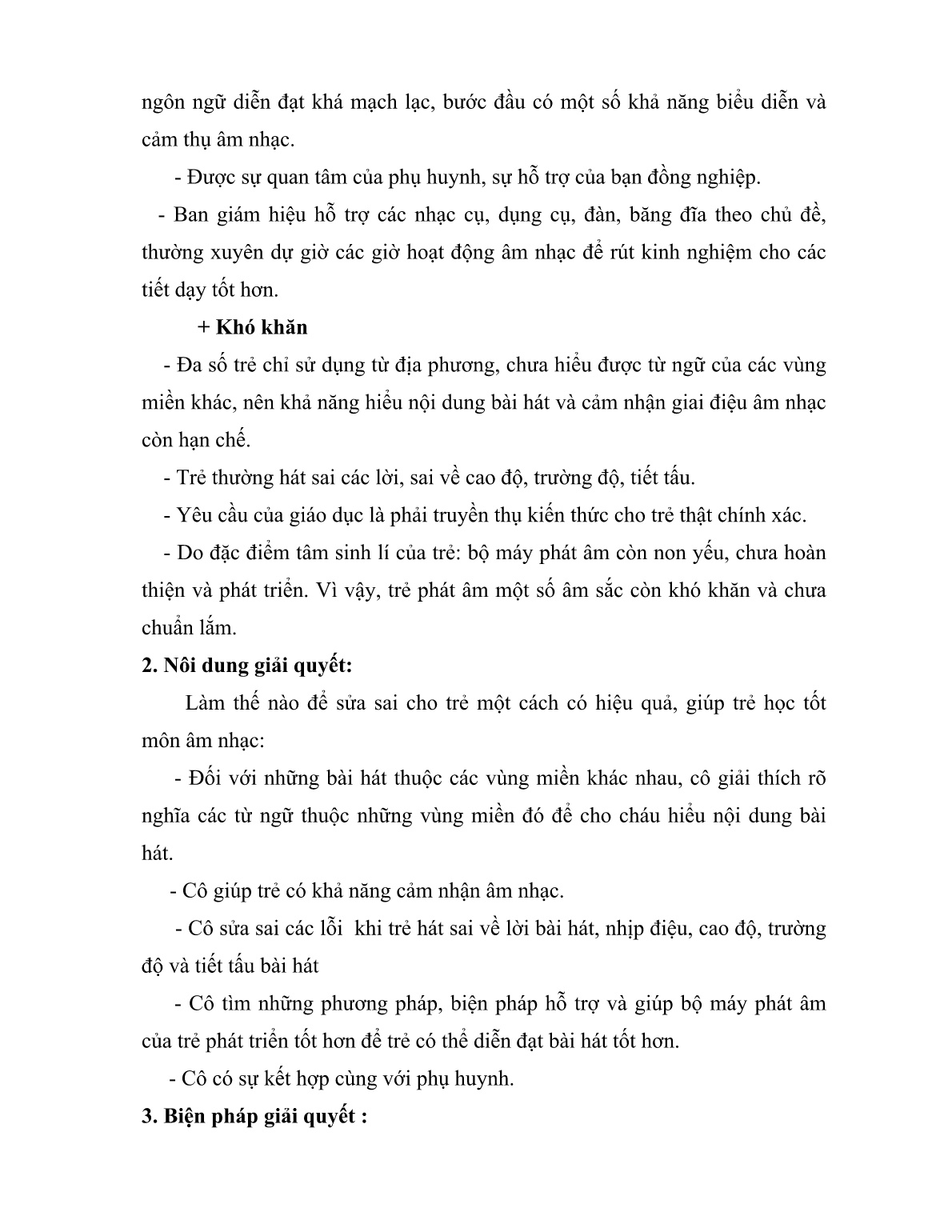 ngôn ngữ diễn đạt khá mạch lạc, bước đầu có một số khả năng biểu diễn và cảm thụ âm nhạc.

- Được sự quan tâm của phụ huynh, sự hỗ trợ của bạn đồng nghiệp.

- Ban giám hiệu hỗ trợ các nhạc cụ, dụng cụ, đàn, băng đĩa theo chủ đề, thường xuyên dự giờ các giờ hoạt động âm nhạc để rút kinh nghiệm cho các tiết dạy tốt hơn.

+ Khó khăn

- Đa số trẻ chỉ sử dụng từ địa phương, chưa hiểu được từ ngữ của các vùng miền khác, nên khả năng hiểu nội dung bài hát và cảm nhận giai điệu âm nhạc còn hạn chế.

- Trẻ thường hát sai các lời, sai về cao độ, trường độ, tiết tấu.

- Yêu cầu của giáo dục là phải truyền thụ kiến thức cho trẻ thật chính xác.

- Do đặc điểm tâm sinh lí của trẻ: bộ máy phát âm còn non yếu, chưa hoàn thiện và phát triển. Vì vậy, trẻ phát âm một số âm sắc còn khó khăn và chưa chuẩn lắm.

2. Nôi dung giải quyết:

Làm thế nào để sửa sai cho trẻ một cách có hiệu quả, giúp trẻ học tốt môn âm nhạc:

- Đối với những bài hát thuộc các vùng miền khác nhau, cô giải thích rõ nghĩa các từ ngữ thuộc những vùng miền đó để cho cháu hiểu nội dung bài hát.

- Cô giúp trẻ có khả năng cảm nhận âm nhạc.

- Cô sửa sai các lỗi khi trẻ hát sai về lời bài hát, nhịp điệu, cao độ, trường độ và tiết tấu bài hát

- Cô tìm những phương pháp, biện pháp hỗ trợ và giúp bộ máy phát âm của trẻ phát triển tốt hơn để trẻ có thể diễn đạt bài hát tốt hơn.

- Cô có sự kết hợp cùng với phụ huynh.

3. Biện pháp giải quyết :